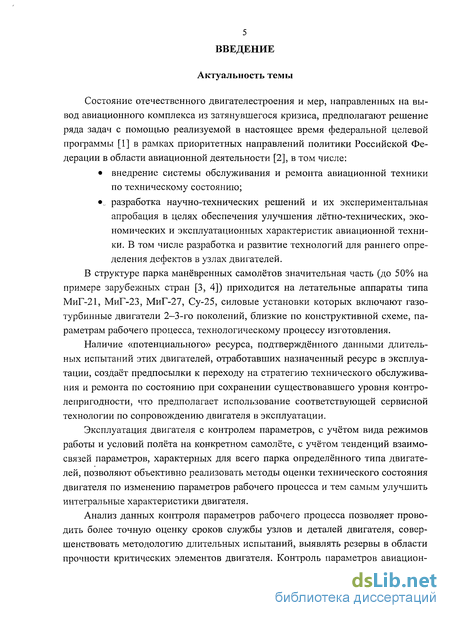 5

ВВЕДЕНИЕ

Актуальность темы

Состояние отечественного двигателестроения и мер, направленных на вывод авиационного комплекса из затянувшегося кризиса, предполагают решение ряда задач с помощью реализуемой в настоящее время федеральной целевой программы [1] в рамках приоритетных направлений политики Российской Федерации в области авиационной деятельности [2], в том числе:

• внедрение системы обслуживания и ремонта авиационной техники по техническому состоянию;

• разработка научно-технических решений и их экспериментальная апробация в целях обеспечения улучшения лётно-технических, экономических и эксплуатационных характеристик авиационной техники. В том числе разработка и развитие технологий для раннего определения дефектов в узлах двигателей.

В структуре парка манёвренных самолётов значительная часть (до 50% на примере зарубежных стран [3, 4]) приходится на летательные аппараты типа МиГ-21, МиГ-23, МиГ-27, Су-25, силовые установки которых включают газотурбинные двигатели 2–3-го поколений, близкие по конструктивной схеме, параметрам рабочего процесса, технологическому процессу изготовления.

Наличие «потенциального» ресурса, подтверждённого данными длительных испытаний этих двигателей, отработавших назначенный ресурс в эксплуатации, создаёт предпосылки к переходу на стратегию технического обслуживания и ремонта по состоянию при сохранении существовавшего уровня контролепригодности, что предполагает использование соответствующей сервисной технологии по сопровождению двигателя в эксплуатации.

Эксплуатация двигателя с контролем параметров, с учётом вида режимов работы и условий полёта на конкретном самолёте, с учётом тенденций взаимосвязей параметров, характерных для всего парка определённого типа двигателей, позволяют объективно реализовать методы оценки технического состояния двигателя по изменению параметров рабочего процесса и тем самым улучшить интегральные характеристики двигателя.

Анализ данных контроля параметров рабочего процесса позволяет проводить более точную оценку сроков службы узлов и деталей двигателя, совершенствовать методологию длительных испытаний, выявлять резервы в области прочности критических элементов двигателя. Контроль параметров авиацион-

dsLib.net
библиотека диссертаций